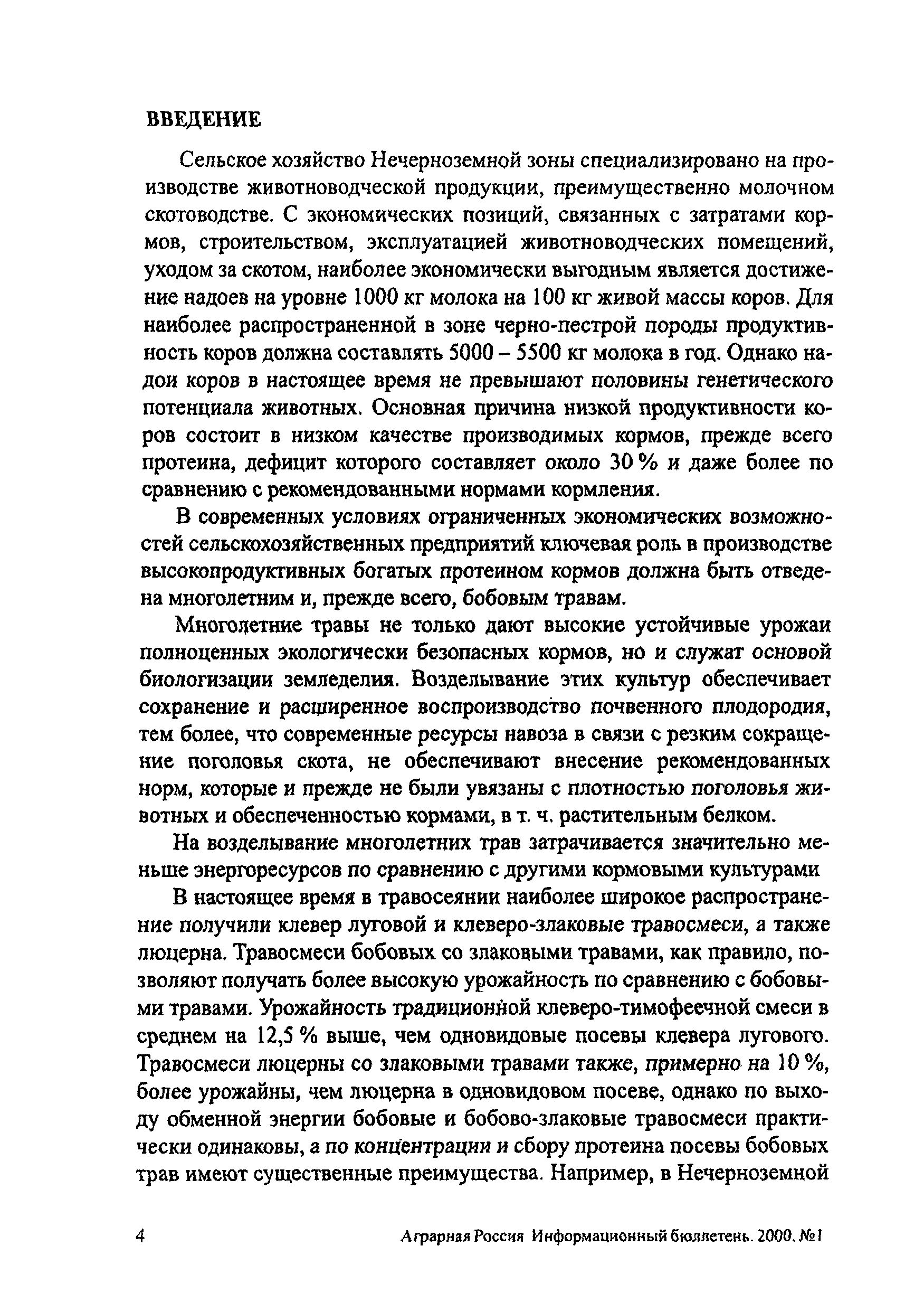 ВВЕДЕНИЕ

Сельское хозяйство Нечерноземной зоны специализировано на производстве животноводческой продукции, преимущественно молочном скотоводстве. С экономических позиций, связанных с затратами кормов, строительством, эксплуатацией животноводческих помещений, уходом за скотом, наиболее экономически выгодным является достижение надоев на уровне 1000 кг молока на 100 кг живой массы коров. Для наиболее распространенной в зоне черно-пестрой породы продуктивность коров должна составлять 5000 – 5500 кг молока в год. Однако надои коров в настоящее время не превышают половины генетического потенциала животных. Основная причина низкой продуктивности коров состоит в низком качестве производимых кормов, прежде всего протеина, дефицит которого составляет около 30 % и даже более по сравнению с рекомендованными нормами кормления.

В современных условиях ограниченных экономических возможностей сельскохозяйственных предприятий ключевая роль в производстве высокопродуктивных богатых протеином кормов должна быть отведена многолетним и, прежде всего, бобовым травам.

Многолетние травы не только дают высокие устойчивые урожаи полноценных экологически безопасных кормов, но и служат основой биологизации земледелия. Возделывание этих культур обеспечивает сохранение и расширенное воспроизводство почвенного плодородия, тем более, что современные ресурсы навоза в связи с резким сокращение поголовья скота, не обеспечивают внесение рекомендованных норм, которые и прежде не были увязаны с плотностью поголовья животных и обеспеченностью кормами, в т. ч. растительным белком.

На возделывание многолетних трав затрачивается значительно меньше энергоресурсов по сравнению с другими кормовыми культурами

В настоящее время в травосеянии наиболее широкое распространение получили клевер луговой и клеверо-злаковые травосмеси, а также люцерна. Травосмеси бобовых со злаковыми травами, как правило, позволяют получать более высокую урожайность по сравнению с бобовыми травами. Урожайность традиционной клеверо-тимофеечной смеси в среднем на 12,5 % выше, чем одновидовые посевы клевера лугового. Травосмеси люцерны со злаковыми травами также, примерно на 10 %, более урожайны, чем люцерна в одновидовом посеве, однако по выходу обменной энергии бобовые и бобово-злаковые травосмеси практически одинаковы, а по концентрации и сбору протеина посевы бобовых трав имеют существенные преимущества. Например, в Нечерноземной

4

Аграрная Россия Информационный бюллетень. 2000. №1